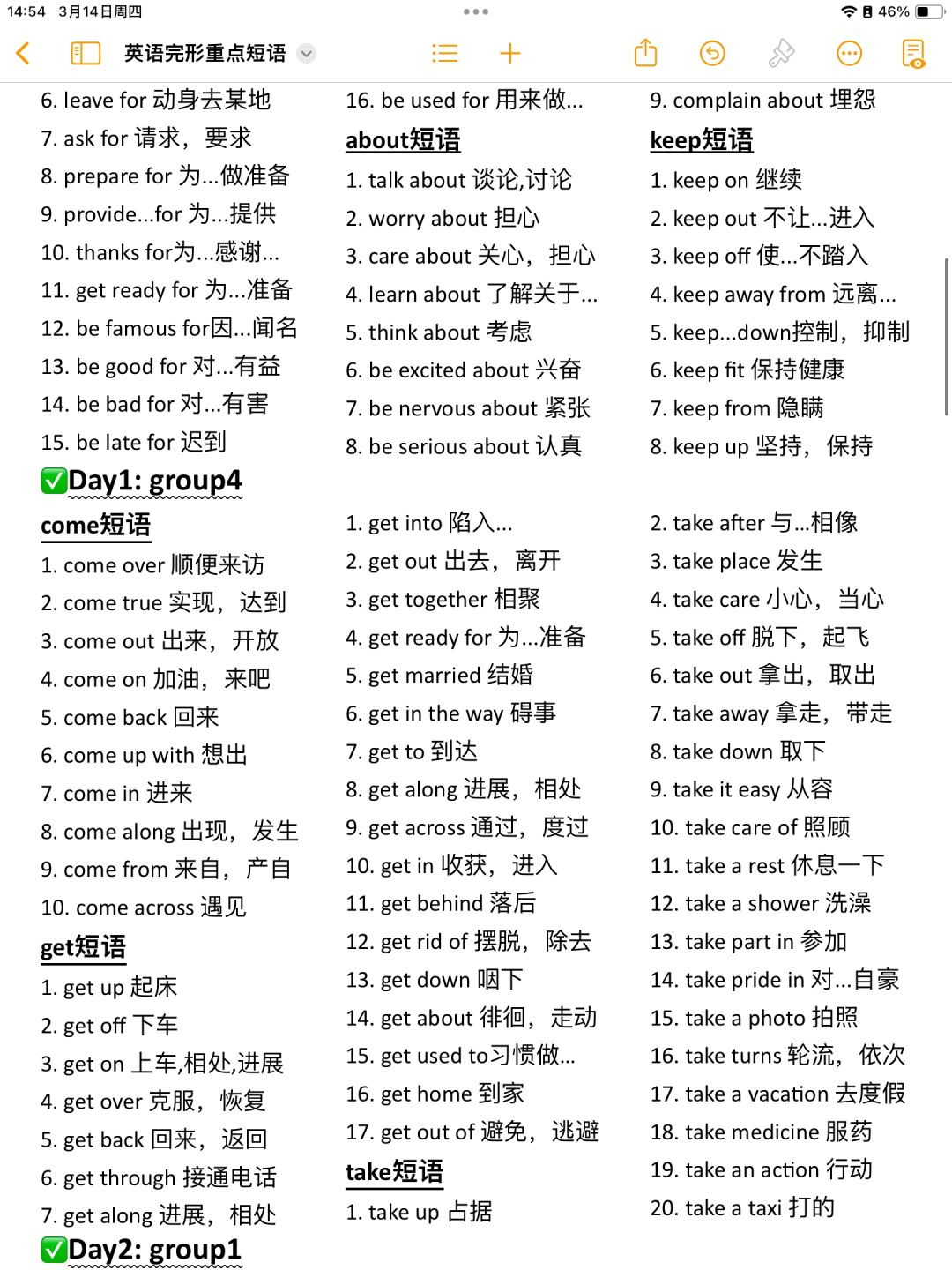 14:54 3月14日周四
46%

英语完形重点短语

6. leave for 动身去某地
7. ask for 请求，要求
8. prepare for 为...做准备
9. provide...for 为...提供
10. thanks for为...感谢...
11. get ready for 为...准备
12. be famous for因...闻名
13. be good for 对...有益
14. be bad for 对...有害
15. be late for 迟到
✅Day1: group4
come短语
1. come over 顺便来访
2. come true 实现，达到
3. come out 出来，开放
4. come on 加油，来吧
5. come back 回来
6. come up with 想出
7. come in 进来
8. come along 出现，发生
9. come from 来自，产自
10. come across 遇见
get短语
1. get up 起床
2. get off 下车
3. get on 上车,相处,进展
4. get over 克服，恢复
5. get back 回来，返回
6. get through 接通电话
7. get along 进展，相处
✅Day2: group1

16. be used for 用来做...
about短语
1. talk about 谈论,讨论
2. worry about 担心
3. care about 关心，担心
4. learn about 了解关于...
5. think about 考虑
6. be excited about 兴奋
7. be nervous about 紧张
8. be serious about 认真

1. get into 陷入...
2. get out 出去，离开
3. get together 相聚
4. get ready for 为...准备
5. get married 结婚
6. get in the way 碍事
7. get to 到达
8. get along 进展，相处
9. get across 通过，度过
10. get in 收获，进入
11. get behind 落后
12. get rid of 摆脱，除去
13. get down 咽下
14. get about 徘徊，走动
15. get used to习惯做...
16. get home 到家
17. get out of 避免，逃避
take短语
1. take up 占据

9. complain about 埋怨
keep短语
1. keep on 继续
2. keep out 不让...进入
3. keep off 使...不踏入
4. keep away from 远离...
5. keep...down控制，抑制
6. keep fit 保持健康
7. keep from 隐瞒
8. keep up 坚持，保持

2. take after 与...相像
3. take place 发生
4. take care 小心，当心
5. take off 脱下，起飞
6. take out 拿出，取出
7. take away 拿走，带走
8. take down 取下
9. take it easy 从容
10. take care of 照顾
11. take a rest 休息一下
12. take a shower 洗澡
13. take part in 参加
14. take pride in 对...自豪
15. take a photo 拍照
16. take turns 轮流，依次
17. take a vacation 去度假
18. take medicine 服药
19. take an action 行动
20. take a taxi 打的